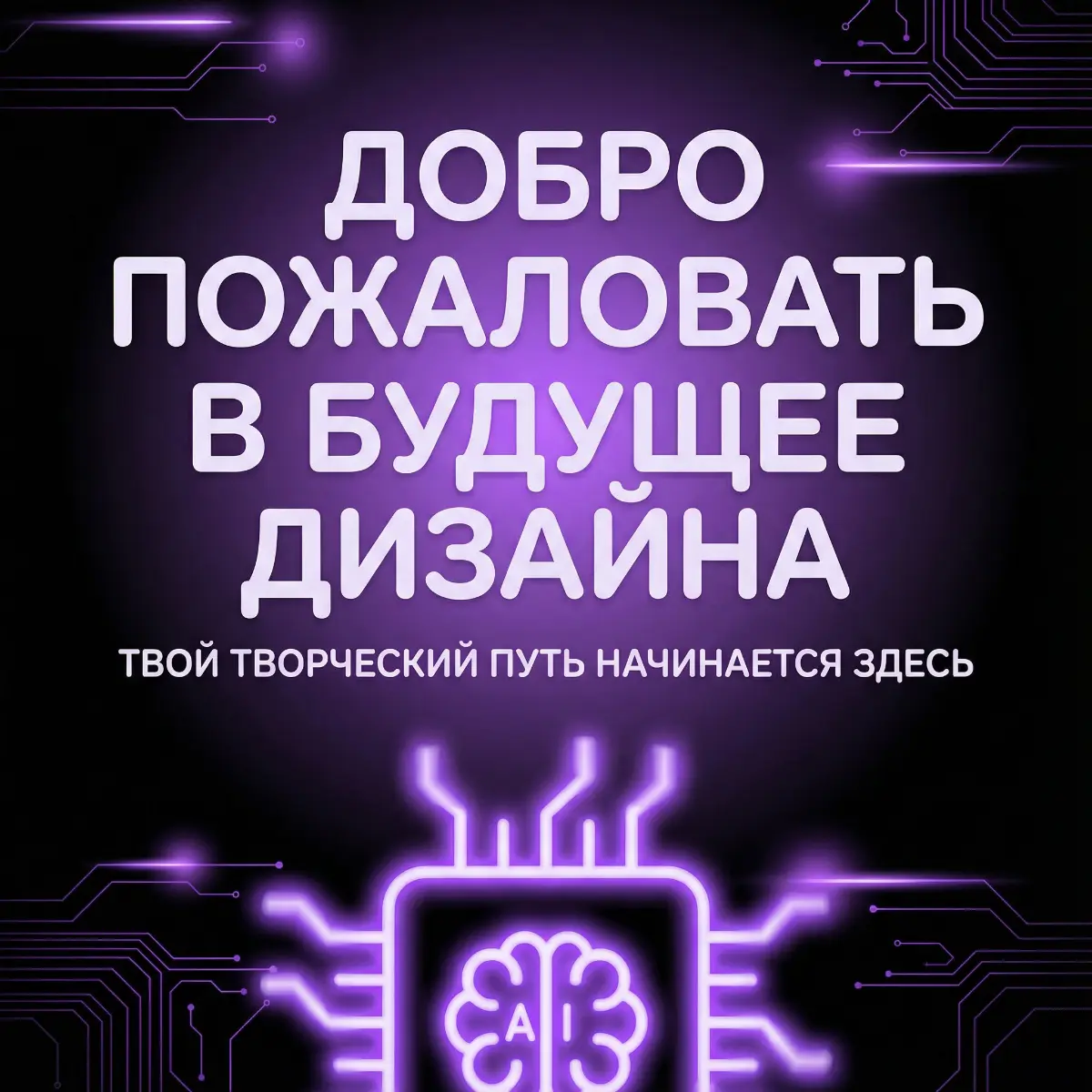 ДОБРО ПОЖАЛОВАТЬ В БУДУЩЕЕ ДИЗАЙНА

ТВОЙ ТВОРЧЕСКИЙ ПУТЬ НАЧИНАЕТСЯ ЗДЕСЬ

AI